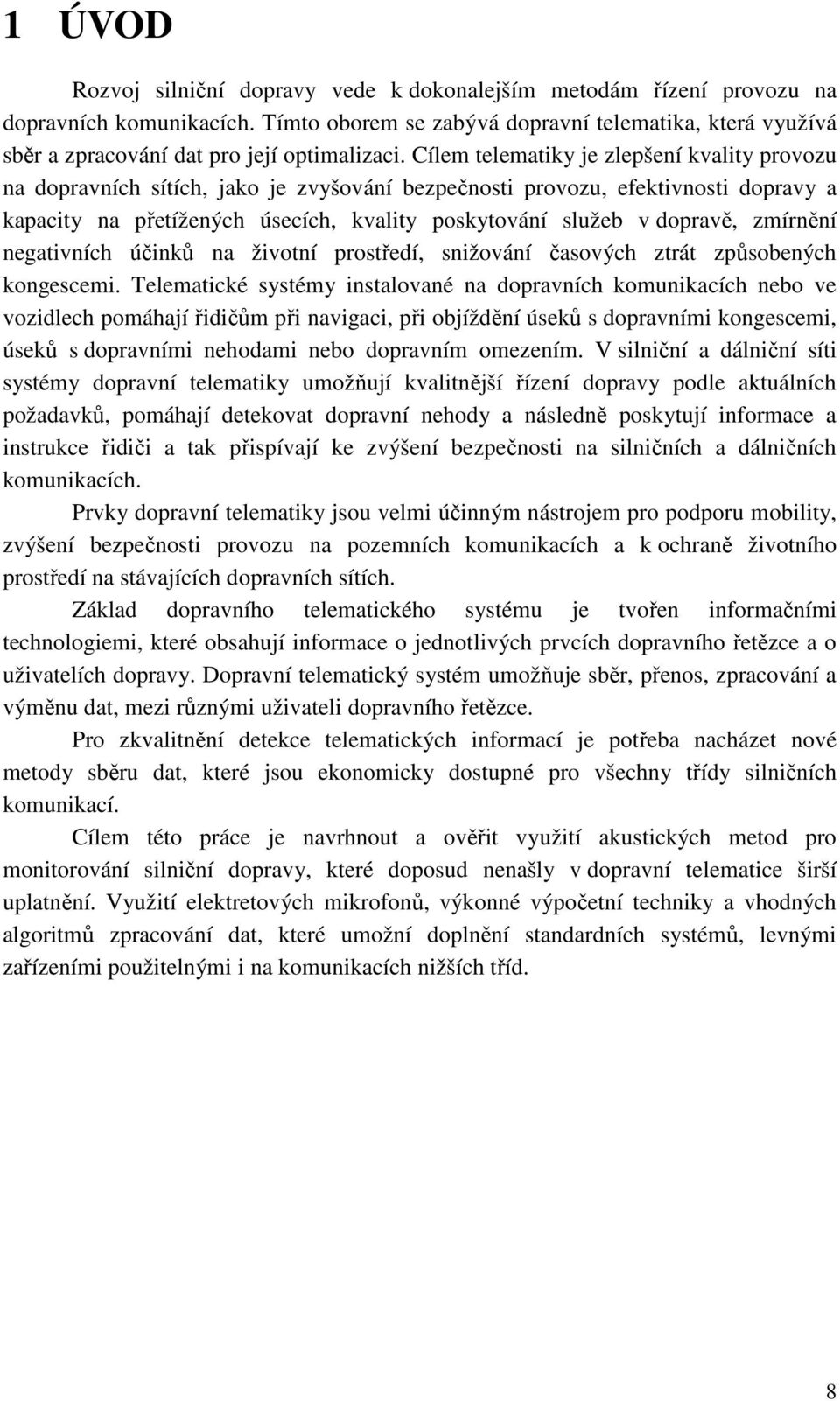 1 ÚVOD

Rozvoj silniční dopravy vede k dokonalejším metodám řízení provozu na dopravních komunikacích. Tímto oborem se zabývá dopravní telematika, která využívá sběr a zpracování dat pro její optimalizaci. Cílem telematiky je zlepšení kvality provozu na dopravních sítích, jako je zvyšování bezpečnosti provozu, efektivnosti dopravy a kapacity na přetížených úsecích, kvality poskytování služeb v dopravě, zmírnění negativních účinků na životní prostředí, snižování časových ztrát způsobených kongescemi. Telematické systémy instalované na dopravních komunikacích nebo ve vozidlech pomáhají řidičům při navigaci, při objíždění úseků s dopravními kongescemi, úseků s dopravními nehodami nebo dopravním omezením. V silniční a dálniční síti systémy dopravní telematiky umožňují kvalitnější řízení dopravy podle aktuálních požadavků, pomáhají detekovat dopravní nehody a následně poskytují informace a instrukce řidiči a tak přispívají ke zvýšení bezpečnosti na silničních a dálničních komunikacích.

Prvky dopravní telematiky jsou velmi účinným nástrojem pro podporu mobility, zvýšení bezpečnosti provozu na pozemních komunikacích a k ochraně životního prostředí na stávajících dopravních sítích.

Základ dopravního telematického systému je tvořen informačními technologiemi, které obsahují informace o jednotlivých prvcích dopravního řetězce a o uživatelích dopravy. Dopravní telematický systém umožňuje sběr, přenos, zpracování a výměnu dat, mezi různými uživateli dopravního řetězce.

Pro zkvalitnění detekce telematických informací je potřeba nacházet nové metody sběru dat, které jsou ekonomicky dostupné pro všechny třídy silničních komunikací.

Cílem této práce je navrhnout a ověřit využití akustických metod pro monitorování silniční dopravy, které doposud nenašly v dopravní telematice širší uplatnění. Využití elektretových mikrofonů, výkonné výpočetní techniky a vhodných algoritmů zpracování dat, které umožní doplnění standardních systémů, levnými zařízeními použitelnými i na komunikacích nižších tříd.

8